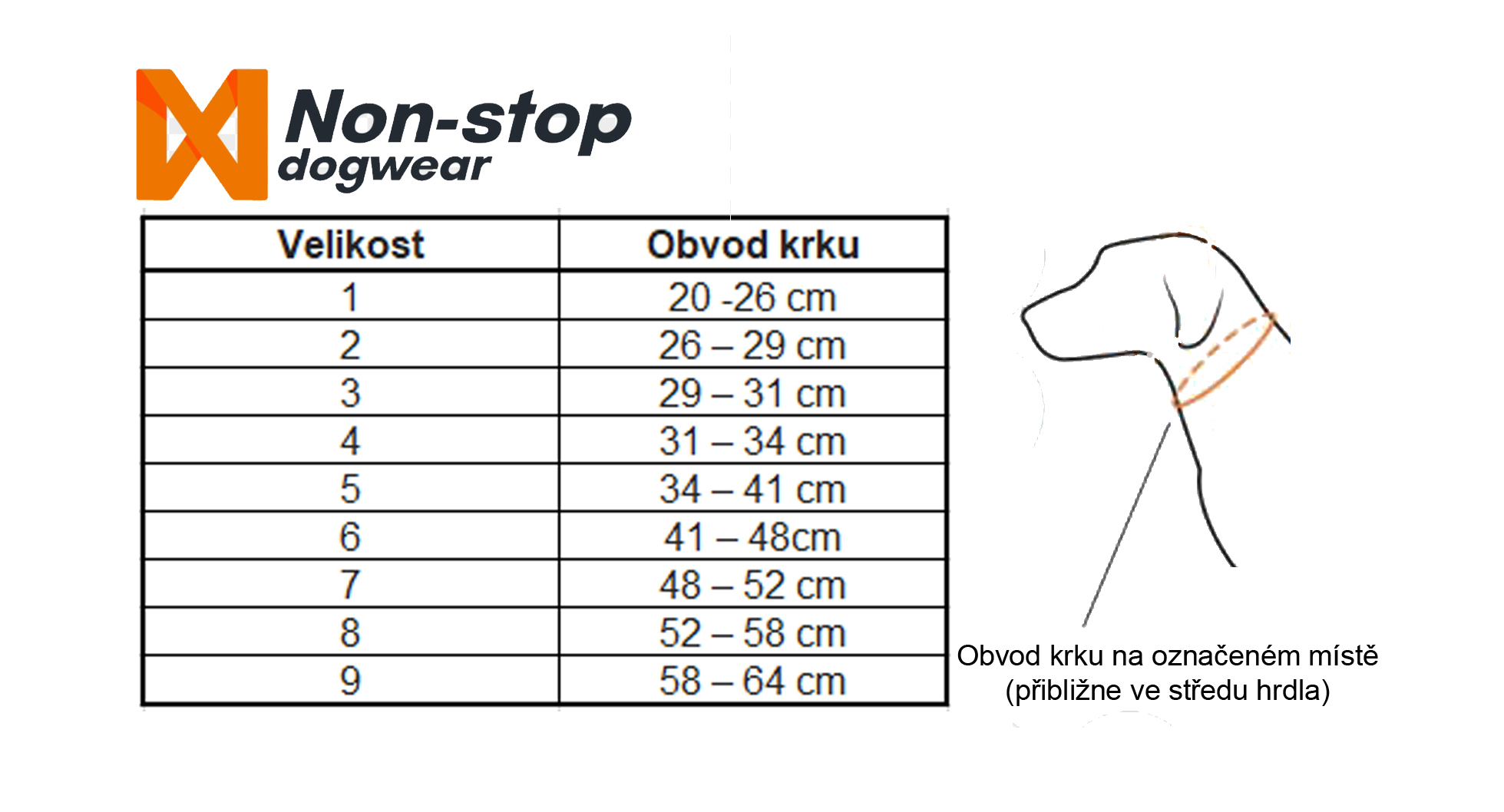 Non-stop
dogwear

| Velikost | Obvod krku |
|---|---|
| 1 | 20 -26 cm |
| 2 | 26 – 29 cm |
| 3 | 29 – 31 cm |
| 4 | 31 – 34 cm |
| 5 | 34 – 41 cm |
| 6 | 41 – 48cm |
| 7 | 48 – 52 cm |
| 8 | 52 – 58 cm |
| 9 | 58 – 64 cm |

Obvod krku na označeném místě (přibližne ve středu hrdla)